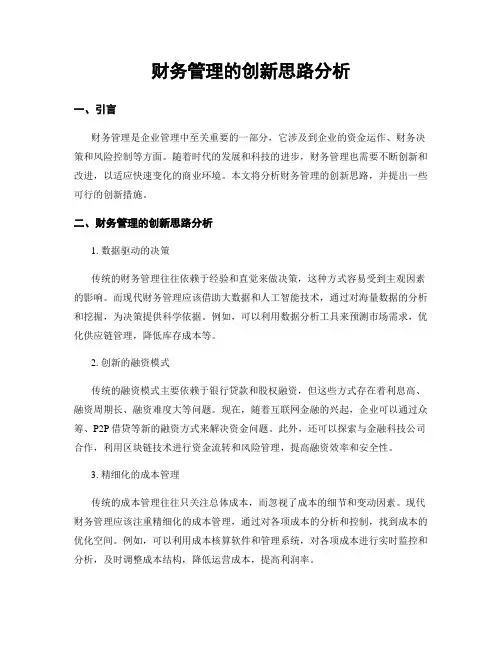 财务管理的创新思路分析

一、引言

财务管理是企业管理中至关重要的一部分，它涉及到企业的资金运作、财务决策和风险控制等方面。随着时代的发展和科技的进步，财务管理也需要不断创新和改进，以适应快速变化的商业环境。本文将分析财务管理的创新思路，并提出一些可行的创新措施。

二、财务管理的创新思路分析

1. 数据驱动的决策

传统的财务管理往往依赖于经验和直觉来做决策，这种方式容易受到主观因素的影响。而现代财务管理应该借助大数据和人工智能技术，通过对海量数据的分析和挖掘，为决策提供科学依据。例如，可以利用数据分析工具来预测市场需求，优化供应链管理，降低库存成本等。

2. 创新的融资模式

传统的融资模式主要依赖于银行贷款和股权融资，但这些方式存在着利息高、融资周期长、融资难度大等问题。现在，随着互联网金融的兴起，企业可以通过众筹、P2P 借贷等新的融资方式来解决资金问题。此外，还可以探索与金融科技公司合作，利用区块链技术进行资金流转和风险管理，提高融资效率和安全性。

3. 精细化的成本管理

传统的成本管理往往只关注总体成本，而忽视了成本的细节和变动因素。现代财务管理应该注重精细化的成本管理，通过对各项成本的分析和控制，找到成本的优化空间。例如，可以利用成本核算软件和管理系统，对各项成本进行实时监控和分析，及时调整成本结构，降低运营成本，提高利润率。